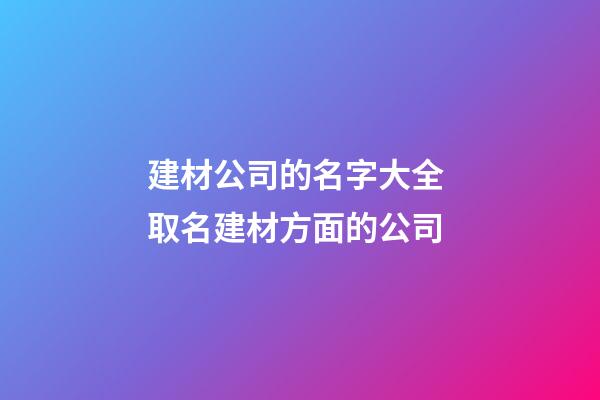 建材公司的名字大全
取名建材方面的公司